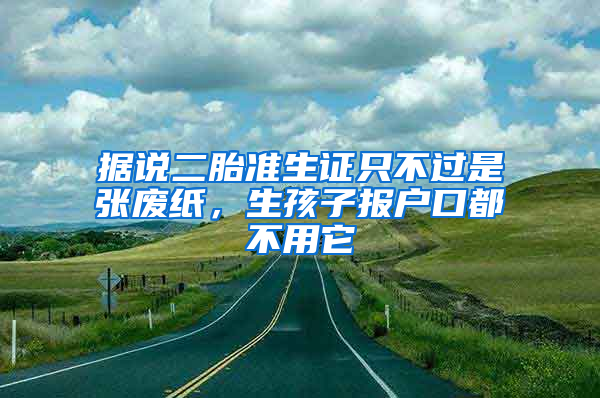 据说二胎准生证只不过是张废纸，生孩子报户口都不用它